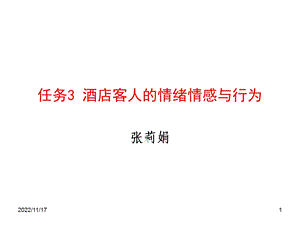 任务3 酒店客人的情绪情感与行为

张莉娟

2022/11/17

1